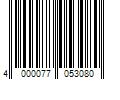 4 000077 053080